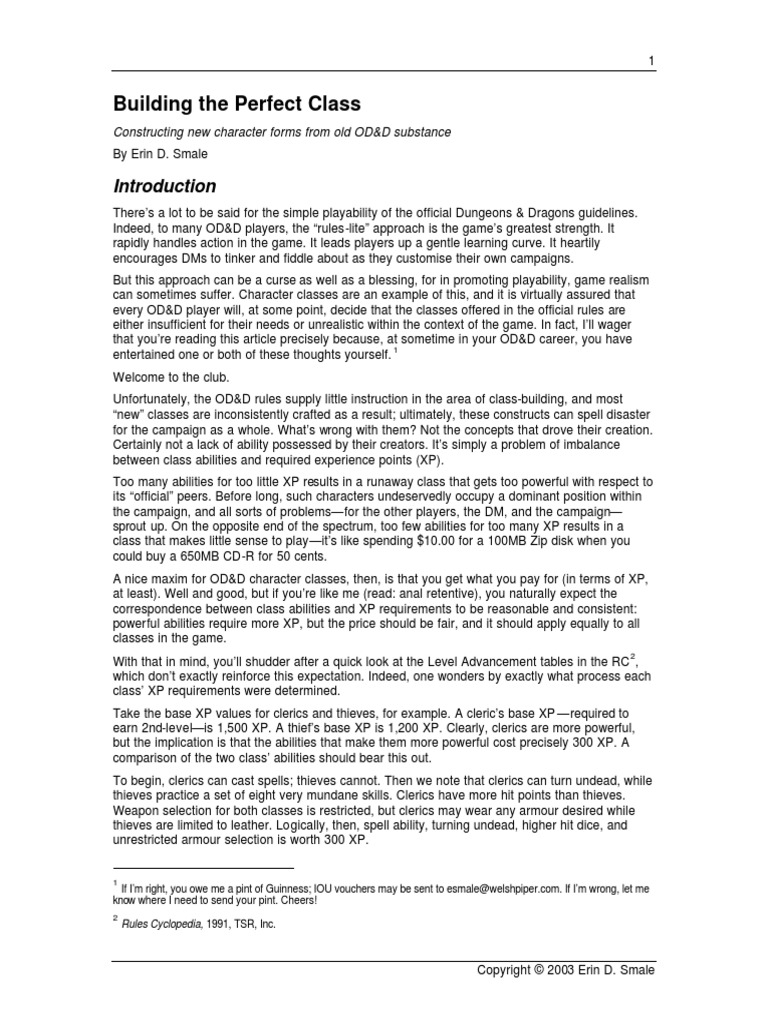 1

Building the Perfect Class

Constructing new character forms from old OD&D substance

By Erin D. Smale

Introduction

There's a lot to be said for the simple playability of the official Dungeons & Dragons guidelines. Indeed, to many OD&D players, the "rules-lite" approach is the game's greatest strength. It rapidly handles action in the game. It leads players up a gentle learning curve. It heartily encourages DMs to tinker and fiddle about as they customise their own campaigns.

But this approach can be a curse as well as a blessing, for in promoting playability, game realism can sometimes suffer. Character classes are an example of this, and it is virtually assured that every OD&D player will, at some point, decide that the classes offered in the official rules are either insufficient for their needs or unrealistic within the context of the game. In fact, I'll wager that you're reading this article precisely because, at sometime in your OD&D career, you have entertained one or both of these thoughts yourself. $^1$

Welcome to the club.

Unfortunately, the OD&D rules supply little instruction in the area of class-building, and most "new" classes are inconsistently crafted as a result; ultimately, these constructs can spell disaster for the campaign as a whole. What's wrong with them? Not the concepts that drove their creation. Certainly not a lack of ability possessed by their creators. It's simply a problem of imbalance between class abilities and required experience points (XP).

Too many abilities for too little XP results in a runaway class that gets too powerful with respect to its "official" peers. Before long, such characters undeservedly occupy a dominant position within the campaign, and all sorts of problems—for the other players, the DM, and the campaign—sprout up. On the opposite end of the spectrum, too few abilities for too many XP results in a class that makes little sense to play—it's like spending $10.00 for a 100MB Zip disk when you could buy a 650MB CD-R for 50 cents.

A nice maxim for OD&D character classes, then, is that you get what you pay for (in terms of XP, at least). Well and good, but if you're like me (read: anal retentive), you naturally expect the correspondence between class abilities and XP requirements to be reasonable and consistent: powerful abilities require more XP, but the price should be fair, and it should apply equally to all classes in the game.

With that in mind, you'll shudder after a quick look at the Level Advancement tables in the RC$^2$, which don't exactly reinforce this expectation. Indeed, one wonders by exactly what process each class' XP requirements were determined.

Take the base XP values for clerics and thieves, for example. A cleric's base XP—required to earn 2nd-level—is 1,500 XP. A thief's base XP is 1,200 XP. Clearly, clerics are more powerful, but the implication is that the abilities that make them more powerful cost precisely 300 XP. A comparison of the two class' abilities should bear this out.

To begin, clerics can cast spells; thieves cannot. Then we note that clerics can turn undead, while thieves practice a set of eight very mundane skills. Clerics have more hit points than thieves. Weapon selection for both classes is restricted, but clerics may wear any armour desired while thieves are limited to leather. Logically, then, spell ability, turning undead, higher hit dice, and unrestricted armour selection is worth 300 XP.

$^1$ If I'm right, you owe me a pint of Guinness; IOU vouchers may be sent to esmale@welshpiper.com. If I'm wrong, let me know where I need to send your pint. Cheers!

$^2$ Rules Cyclopedia, 1991, TSR, Inc.

Copyright © 2003 Erin D. Smale